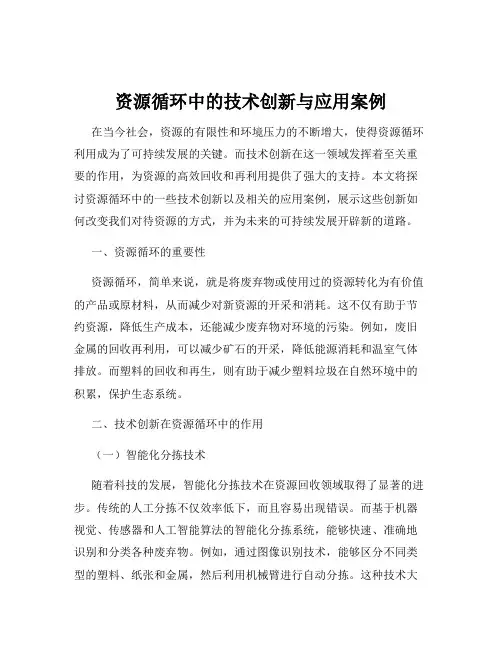 资源循环中的技术创新与应用案例

在当今社会，资源的有限性和环境压力的不断增大，使得资源循环利用成为了可持续发展的关键。而技术创新在这一领域发挥着至关重要的作用，为资源的高效回收和再利用提供了强大的支持。本文将探讨资源循环中的一些技术创新以及相关的应用案例，展示这些创新如何改变我们对待资源的方式，并为未来的可持续发展开辟新的道路。

一、资源循环的重要性

资源循环，简单来说，就是将废弃物或使用过的资源转化为有价值的产品或原材料，从而减少对新资源的开采和消耗。这不仅有助于节约资源，降低生产成本，还能减少废弃物对环境的污染。例如，废旧金属的回收再利用，可以减少矿石的开采，降低能源消耗和温室气体排放。而塑料的回收和再生，则有助于减少塑料垃圾在自然环境中的积累，保护生态系统。

二、技术创新在资源循环中的作用

（一）智能化分拣技术

随着科技的发展，智能化分拣技术在资源回收领域取得了显著的进步。传统的人工分拣不仅效率低下，而且容易出现错误。而基于机器视觉、传感器和人工智能算法的智能化分拣系统，能够快速、准确地识别和分类各种废弃物。例如，通过图像识别技术，能够区分不同类型的塑料、纸张和金属，然后利用机械臂进行自动分拣。这种技术大